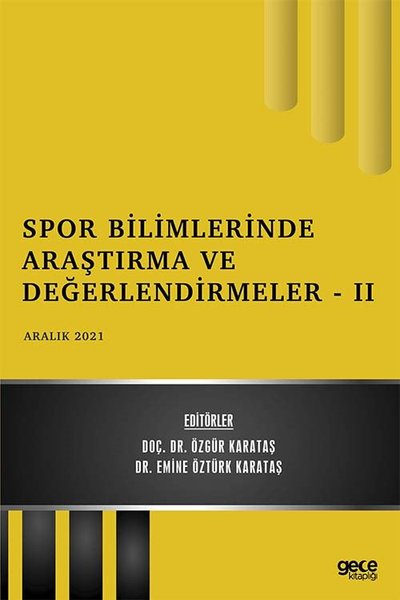 SPOR BİLİMLERİNDE ARAŞTIRMA VE DEĞERLENDİRMELER - II

ARALIK 2021

EDİTÖRLER
DOÇ. DR. ÖZGÜR KARATAŞ
DR. EMİNE ÖZTÜRK KARATAŞ

gece kitaplığı